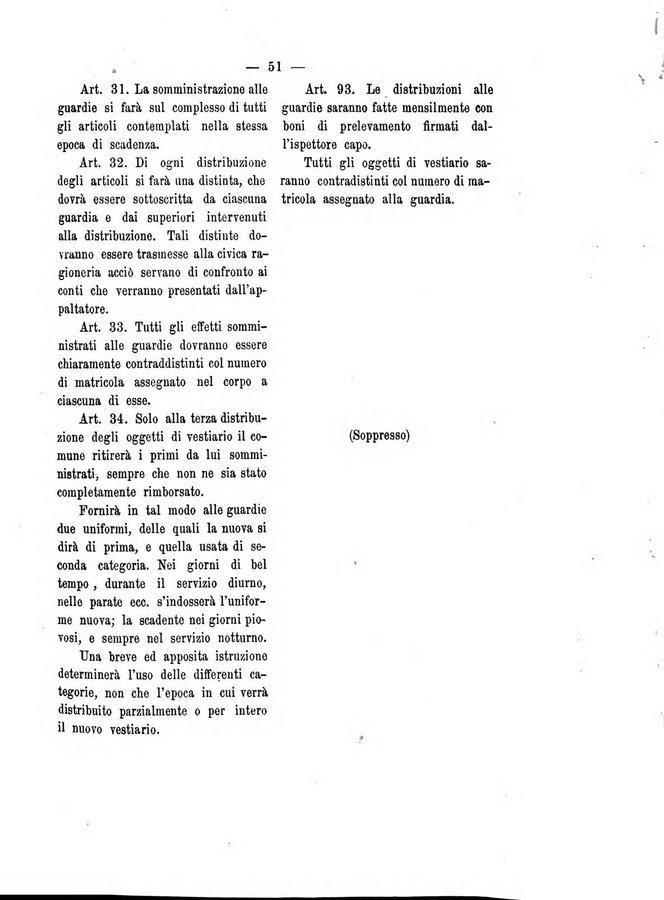 — 51 —

Art. 31. La somministrazione alle guardie si farà sul complesso di tutti gli articoli contemplati nella stessa epoca di scadenza.

Art. 32. Di ogni distribuzione degli articoli si farà una distinta, che dovrà essere sottoscritta da ciascuna guardia e dai superiori intervenuti alla distribuzione. Tali distinte dovranno essere trasmesse alla civica ragioneria acciò servano di confronto ai conti che verranno presentati dall'appaltatore.

Art. 33. Tutti gli effetti somministrati alle guardie dovranno essere chiaramente contraddistinti col numero di matricola assegnato nel corpo a ciascuna di esse.

Art. 34. Solo alla terza distribuzione degli oggetti di vestiario il comune ritirerà i primi da lui somministrati, sempre che non ne sia stato completamente rimborsato.

Fornirà in tal modo alle guardie due uniformi, delle quali la nuova si dirà di prima, e quella usata di seconda categoria. Nei giorni di bel tempo, durante il servizio diurno, nelle parate ecc. s'indosserà l'uniforme nuova; la scadente nei giorni piovosi, e sempre nel servizio notturno.

Una breve ed apposita istruzione determinerà l'uso delle differenti categorie, non che l'epoca in cui verrà distribuito parzialmente o per intero il nuovo vestiario.

Art. 93. Le distribuzioni alle guardie saranno fatte mensilmente con boni di prelevamento firmati dall'ispettore capo.

Tutti gli oggetti di vestiario saranno contradistinti col numero di matricola assegnato alla guardia.

(Soppresso)